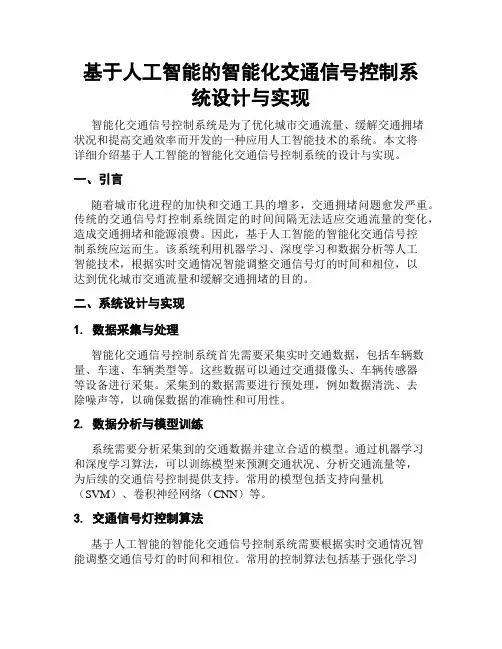 基于人工智能的智能化交通信号控制系统设计与实现

智能化交通信号控制系统是为了优化城市交通流量、缓解交通拥堵状况和提高交通效率而开发的一种应用人工智能技术的系统。本文将详细介绍基于人工智能的智能化交通信号控制系统的设计与实现。

一、引言

随着城市化进程的加快和交通工具的增多，交通拥堵问题愈发严重。传统的交通信号灯控制系统固定的时间间隔无法适应交通流量的变化，造成交通拥堵和能源浪费。因此，基于人工智能的智能化交通信号控制系统应运而生。该系统利用机器学习、深度学习和数据分析等人工智能技术，根据实时交通情况智能调整交通信号灯的时间和相位，以达到优化城市交通流量和缓解交通拥堵的目的。

二、系统设计与实现

1. 数据采集与处理

智能化交通信号控制系统首先需要采集实时交通数据，包括车辆数量、车速、车辆类型等。这些数据可以通过交通摄像头、车辆传感器等设备进行采集。采集到的数据需要进行预处理，例如数据清洗、去除噪声等，以确保数据的准确性和可用性。

2. 数据分析与模型训练

系统需要分析采集到的交通数据并建立合适的模型。通过机器学习和深度学习算法，可以训练模型来预测交通状况、分析交通流量等，为后续的交通信号控制提供支持。常用的模型包括支持向量机（SVM）、卷积神经网络（CNN）等。

3. 交通信号灯控制算法

基于人工智能的智能化交通信号控制系统需要根据实时交通情况智能调整交通信号灯的时间和相位。常用的控制算法包括基于强化学习